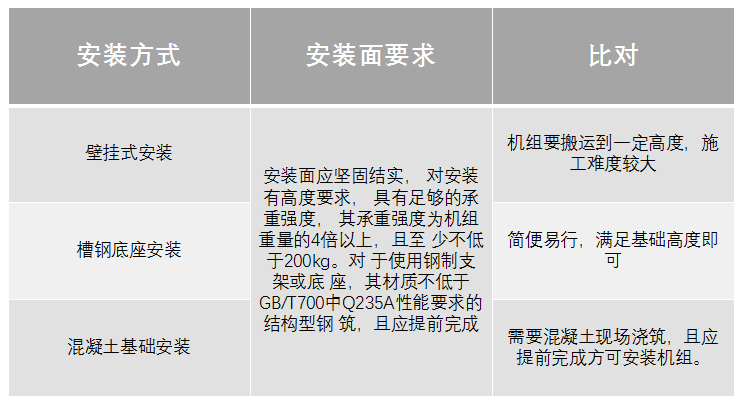 | 安装方式 | 安装面要求 | 比对 |
|---|---|---|
| 壁挂式安装 | 安装面应坚固结实， 对安装有高度要求， 具有足够的承重强度， 其承重强度为机组重量的4倍以上，且至 少不低于200kg。对 于使用钢制支架或底 座，其材质不低于GB/T700中Q235A性能要求的结构型钢 筑，且应提前完成 | 机组要搬运到一定高度，施工难度较大 |
| 槽钢底座安装 | | 简便易行，满足基础高度即可 |
| 混凝土基础安装 | | 需要混凝土现场浇筑，且应提前完成方可安装机组。 |